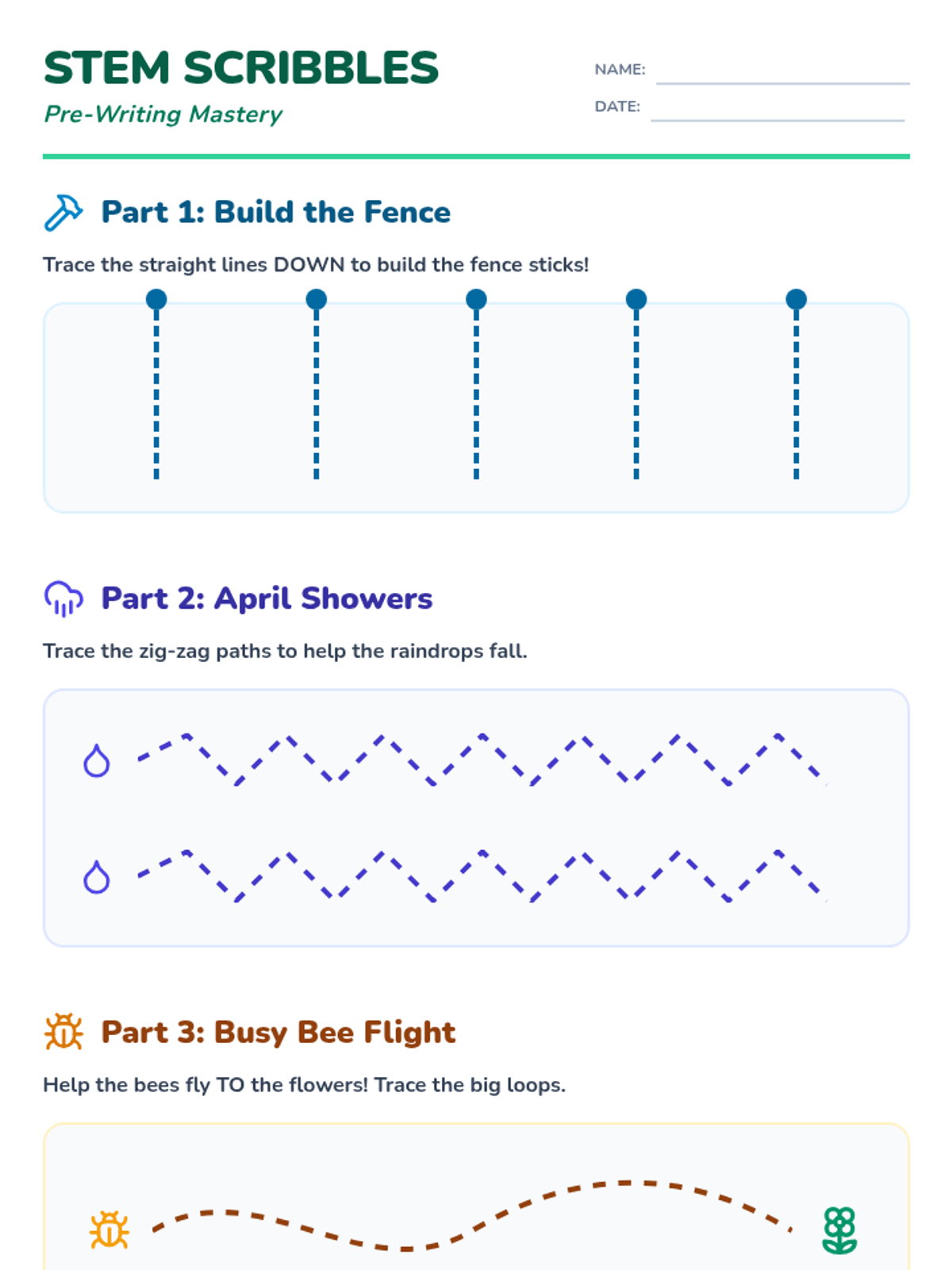 STEM SCRIBBLES
Pre-Writing Mastery

NAME:
DATE:

Part 1: Build the Fence

Trace the straight lines DOWN to build the fence sticks!

Part 2: April Showers

Trace the zig-zag paths to help the raindrops fall.

Part 3: Busy Bee Flight

Help the bees fly TO the flowers! Trace the big loops.